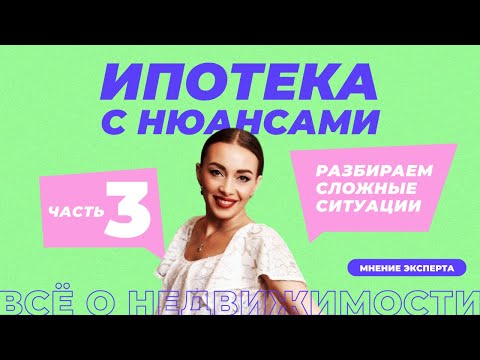 ИПОТЕКА С НЮАНСАМИ

ЧАСТЬ 3

РАЗБИРАЕМ СЛОЖНЫЕ СИТУАЦИИ

МНЕНИЕ ЭКСПЕРТА

ВСЁ О НЕДВИЖИМОСТИ